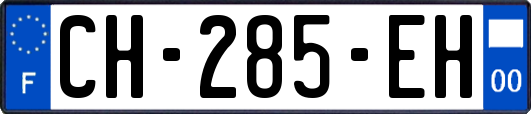 F
CH-285-EH
00